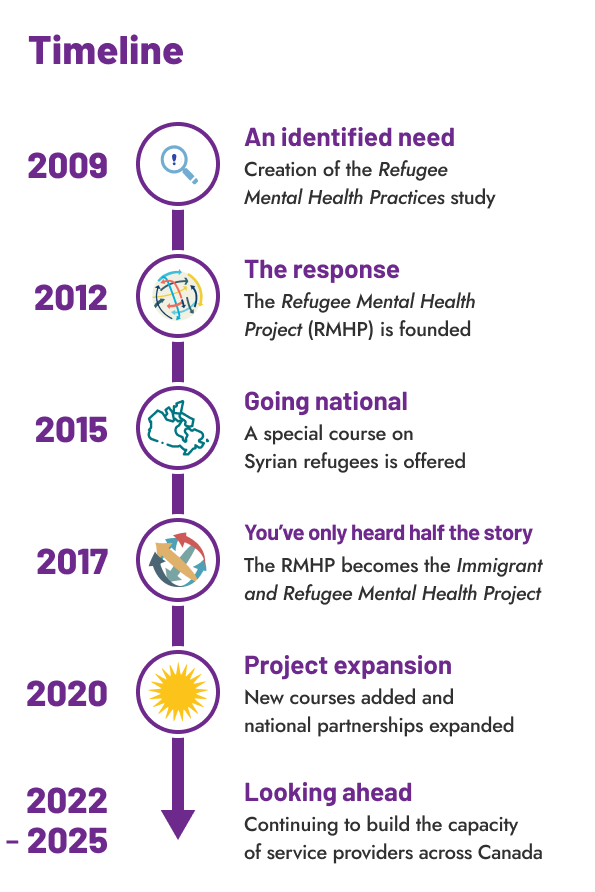 Timeline

2009
An identified need
Creation of the Refugee Mental Health Practices study

2012
The response
The Refugee Mental Health Project (RMHP) is founded

2015
Going national
A special course on Syrian refugees is offered

2017
You've only heard half the story
The RMHP becomes the Immigrant and Refugee Mental Health Project

2020
Project expansion
New courses added and national partnerships expanded

2022 – 2025
Looking ahead
Continuing to build the capacity of service providers across Canada